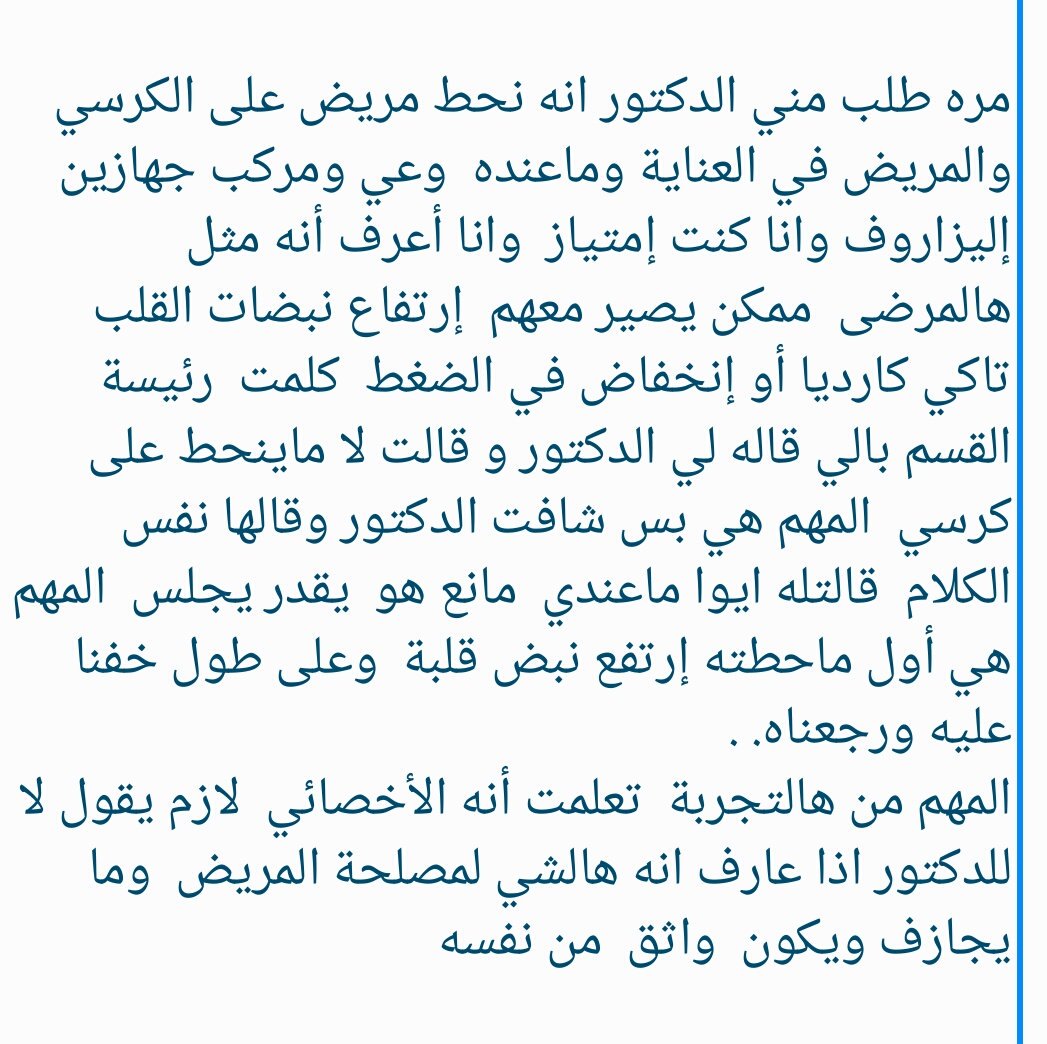 مره طلب مني الدكتور انه نحط مريض على الكرسي والمريض في العناية وماعنده وعي ومركب جهازين إليزاروف وانا كنت إمتياز وانا أعرف أنه مثل هالمرضى ممكن يصير معهم إرتفاع نبضات القلب تاكي كارديا أو إنخفاض في الضغط كلمت رئيسة القسم بالي قاله لي الدكتور و قالت لا ماينحط على كرسي المهم هي بس شافت الدكتور وقالها نفس الكلام قالتله ايوا ماعندي مانع هو يقدر يجلس المهم هي أول ماحطته إرتفع نبض قلبة وعلى طول خفنا عليه ورجعناه..
المهم من هالتجربة تعلمت أنه الأخصائي لازم يقول لا للدكتور اذا عارف انه هالشي لمصلحة المريض وما يجازف ويكون واثق من نفسه